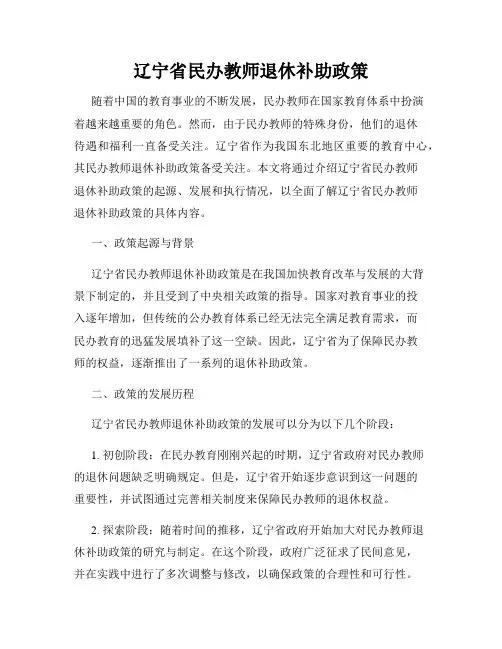 辽宁省民办教师退休补助政策

随着中国的教育事业的不断发展，民办教师在国家教育体系中扮演着越来越重要的角色。然而，由于民办教师的特殊身份，他们的退休待遇和福利一直备受关注。辽宁省作为我国东北地区重要的教育中心，其民办教师退休补助政策备受关注。本文将通过介绍辽宁省民办教师退休补助政策的起源、发展和执行情况，以全面了解辽宁省民办教师退休补助政策的具体内容。

一、政策起源与背景

辽宁省民办教师退休补助政策是在我国加快教育改革与发展的大背景下制定的，并且受到了中央相关政策的指导。国家对教育事业的投入逐年增加，但传统的公办教育体系已经无法完全满足教育需求，而民办教育的迅猛发展填补了这一空缺。因此，辽宁省为了保障民办教师的权益，逐渐推出了一系列的退休补助政策。

二、政策的发展历程

辽宁省民办教师退休补助政策的发展可以分为以下几个阶段：

1. 初创阶段：在民办教育刚刚兴起的时期，辽宁省政府对民办教师的退休问题缺乏明确规定。但是，辽宁省开始逐步意识到这一问题的重要性，并试图通过完善相关制度来保障民办教师的退休权益。

2. 探索阶段：随着时间的推移，辽宁省政府开始加大对民办教师退休补助政策的研究与制定。在这个阶段，政府广泛征求了民间意见，并在实践中进行了多次调整与修改，以确保政策的合理性和可行性。